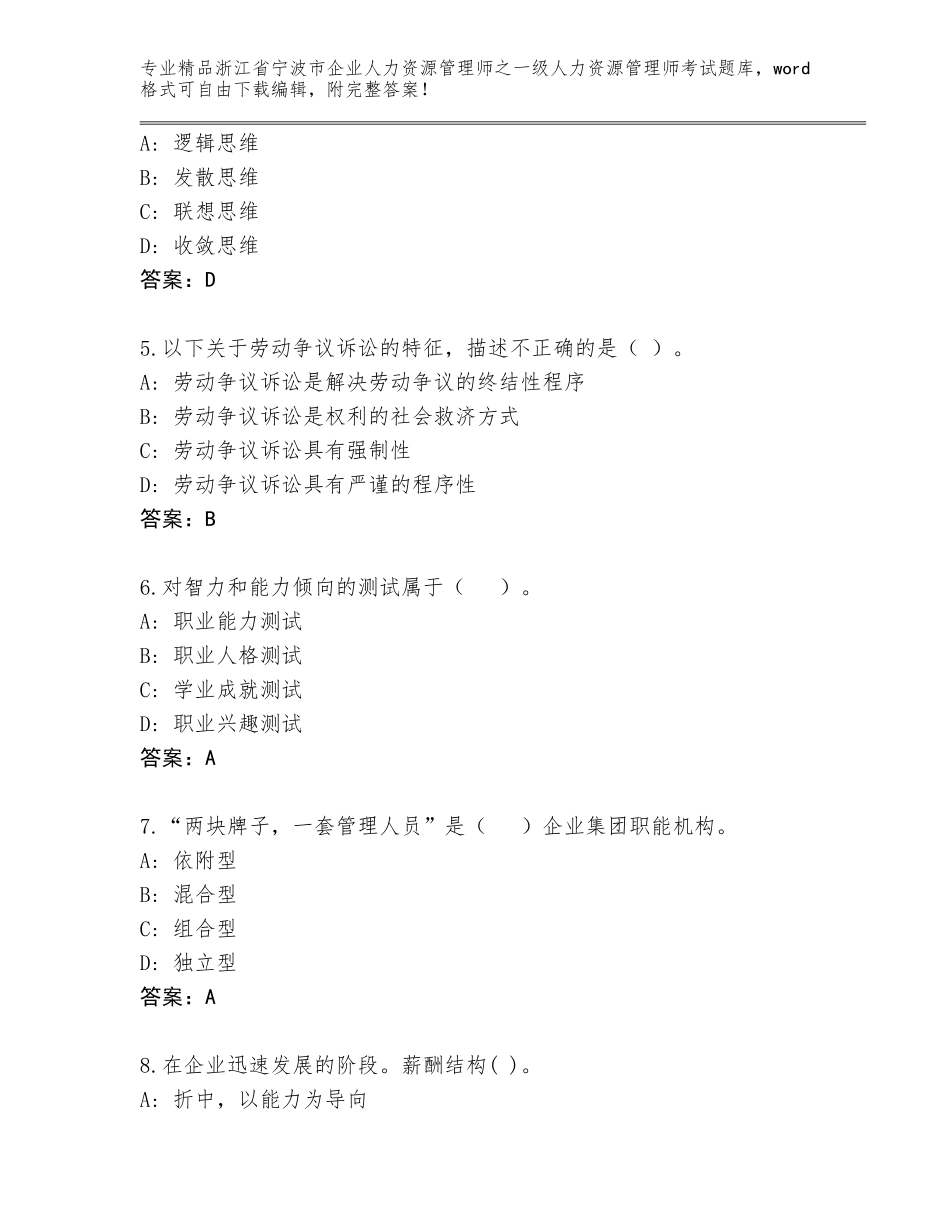 专业精品浙江省宁波市企业人力资源管理师之一级人力资源管理师考试题库，word格式可自由下载编辑，附完整答案！

A：逻辑思维
B：发散思维
C：联想思维
D：收敛思维
答案：D

5.以下关于劳动争议诉讼的特征，描述不正确的是（ ）。
A：劳动争议诉讼是解决劳动争议的终结性程序
B：劳动争议诉讼是权利的社会救济方式
C：劳动争议诉讼具有强制性
D：劳动争议诉讼具有严谨的程序性
答案：B

6.对智力和能力倾向的测试属于（　　）。
A：职业能力测试
B：职业人格测试
C：学业成就测试
D：职业兴趣测试
答案：A

7.“两块牌子，一套管理人员”是（　　）企业集团职能机构。
A：依附型
B：混合型
C：组合型
D：独立型
答案：A

8.在企业迅速发展的阶段。薪酬结构( )。
A：折中，以能力为导向